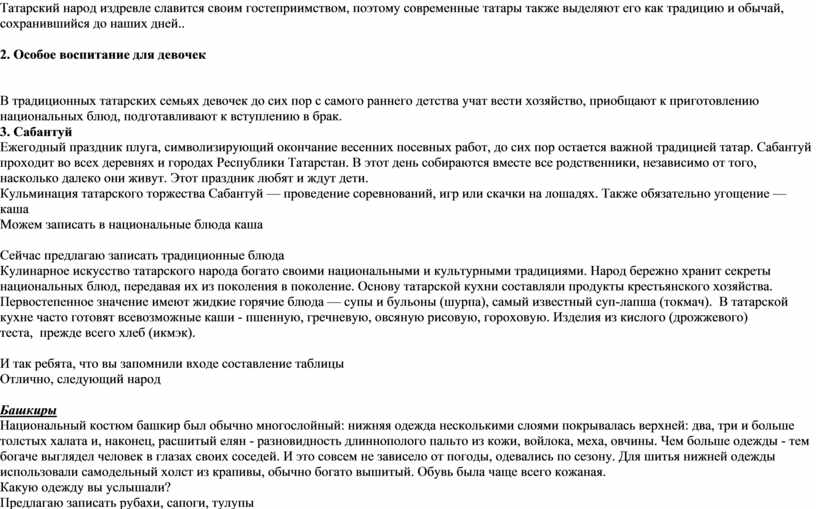 Татарский народ издревле славится своим гостеприимством, поэтому современные татары также выделяют его как традицию и обычай, сохранившийся до наших дней..

2. Особое воспитание для девочек

В традиционных татарских семьях девочек до сих пор с самого раннего детства учат вести хозяйство, приобщают к приготовлению национальных блюд, подготавливают к вступлению в брак.
3. Сабантуй
Ежегодный праздник плуга, символизирующий окончание весенних посевных работ, до сих пор остается важной традицией татар. Сабантуй проходит во всех деревнях и городах Республики Татарстан. В этот день собираются вместе все родственники, независимо от того, насколько далеко они живут. Этот праздник любят и ждут дети.
Кульминация татарского торжества Сабантуй — проведение соревнований, игр или скачки на лошадях. Также обязательно угощение — каша
Можем записать в национальные блюда каша

Сейчас предлагаю записать традиционные блюда
Кулинарное искусство татарского народа богато своими национальными и культурными традициями. Народ бережно хранит секреты национальных блюд, передавая их из поколения в поколение. Основу татарской кухни составляли продукты крестьянского хозяйства. Первостепенное значение имеют жидкие горячие блюда — супы и бульоны (шурпа), самый известный суп-лапша (токмач). В татарской кухне часто готовят всевозможные каши - пшенную, гречневую, овсяную рисовую, гороховую. Изделия из кислого (дрожжевого) теста, прежде всего хлеб (икмэк).

И так ребята, что вы запомнили входе составление таблицы
Отлично, следующий народ

Башкиры
Национальный костюм башкир был обычно многослойный: нижняя одежда несколькими слоями покрывалась верхней: два, три и больше толстых халата и, наконец, расшитый елян - разновидность длиннополого пальто из кожи, войлока, меха, овчины. Чем больше одежды - тем богаче выглядел человек в глазах своих соседей. И это совсем не зависело от погоды, одевались по сезону. Для шитья нижней одежды использовали самодельный холст из крапивы, обычно богато вышитый. Обувь была чаще всего кожаная.
Какую одежду вы услышали?
Предлагаю записать рубахи, сапоги, тулупы